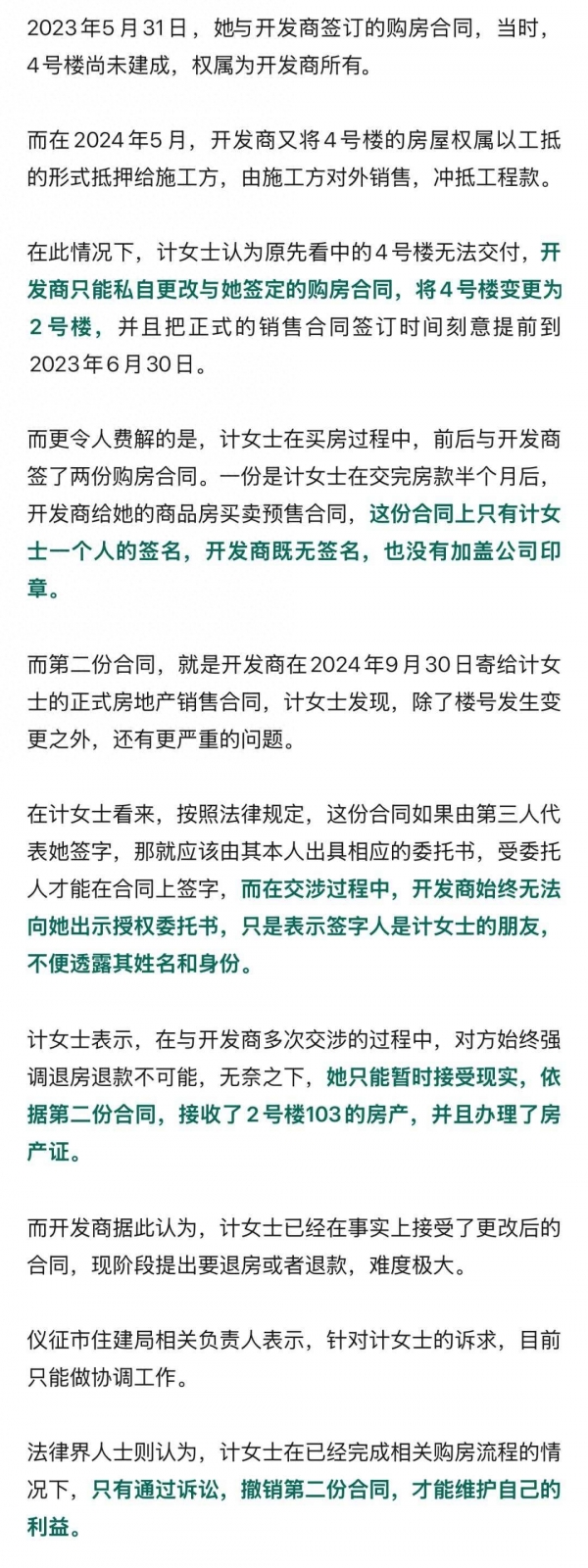 2023年5月31日，她与开发商签订的购房合同，当时，4号楼尚未建成，权属为开发商所有。

而在2024年5月，开发商又将4号楼的房屋权属以工抵的形式抵押给施工方，由施工方对外销售，冲抵工程款。

在此情况下，计女士认为原先看中的4号楼无法交付，开发商只能私自更改与她签定的购房合同，将4号楼变更为2号楼，并且把正式的销售合同签订时间刻意提前到2023年6月30日。

而更令人费解的是，计女士在买房过程中，前后与开发商签了两份购房合同。一份是计女士在交完房款半个月后，开发商给她的商品房买卖预售合同，这份合同上只有计女士一个人的签名，开发商既无签名，也没有加盖公司印章。

而第二份合同，就是开发商在2024年9月30日寄给计女士的正式房地产销售合同，计女士发现，除了楼号发生变更之外，还有更严重的问题。

在计女士看来，按照法律规定，这份合同如果由第三人代表她签字，那就应该由其本人出具相应的委托书，受委托人才能在合同上签字，而在交涉过程中，开发商始终无法向她出示授权委托书，只是表示签字人是计女士的朋友，不便透露其姓名和身份。

计女士表示，在与开发商多次交涉的过程中，对方始终强调退房退款不可能，无奈之下，她只能暂时接受现实，依据第二份合同，接收了2号楼103的房产，并且办理了房产证。

而开发商据此认为，计女士已经在事实上接受了更改后的合同，现阶段提出要退房或者退款，难度极大。

仪征市住建局相关负责人表示，针对计女士的诉求，目前只能做协调工作。

法律界人士则认为，计女士在已经完成相关购房流程的情况下，只有通过诉讼，撤销第二份合同，才能维护自己的利益。